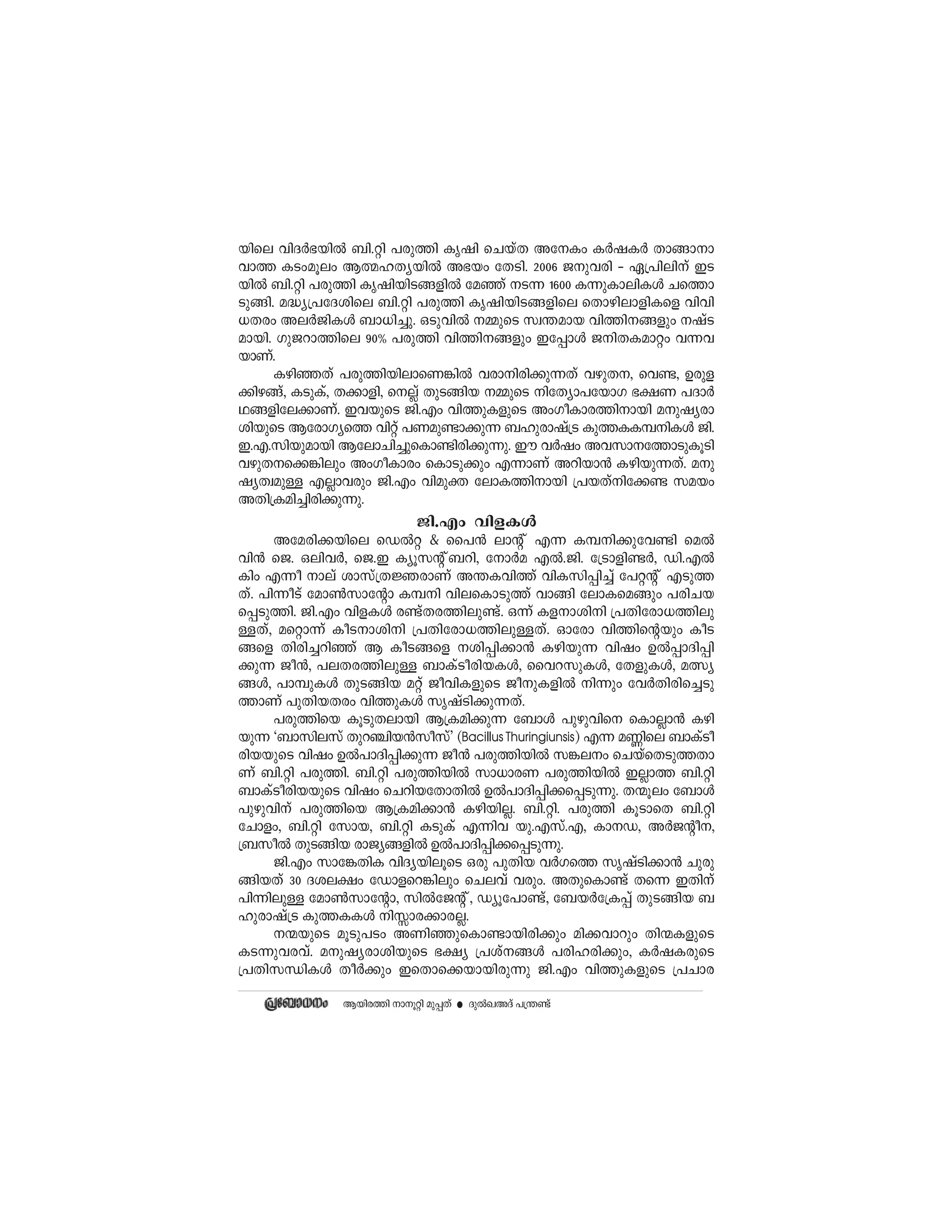 യിലെ വിദർഭയിൽ ബി.റ്റി പരുത്തി കൃഷി ചെയ്ത അനേകം കർഷകർ താങ്ങാനാവാത്ത കടംമൂലം ആത്മഹത്യയിൽ അഭയം തേടി. 2006 ജനുവരി - ഏപ്രിലിന് ഇടയിൽ ബി.റ്റി പരുത്തി കൃഷിയിടങ്ങളിൽ മേഞ്ഞ് നടന്ന 1600 കന്നുകാലികൾ ചത്തൊടുങ്ങി. മദ്ധ്യപ്രദേശിലെ ബി.റ്റി പരുത്തി കൃഷിയിടങ്ങളിലെ തൊഴിലാളികളെ വിവിധതരം അലർജികൾ ബാധിച്ചു. ഒടുവിൽ നമ്മുടെ സ്വന്തമായ വിത്തിനങ്ങളും നഷ്ടമായി. ഗുജറാത്തിലെ 90% പരുത്തി വിത്തിനങ്ങളും ഇപ്പോൾ ജനിതകമാറ്റം വന്നവയാണ്.

കഴിഞ്ഞത് പരുത്തിയിലാണെങ്കിൽ വരാനിരിക്കുന്നത് വഴുതന, വെണ്ട, ഉരുളക്കിഴങ്ങ്, കടുക്, തക്കാളി, നെല്ല് തുടങ്ങിയ നമ്മുടെ നിത്യോപയോഗ ഭക്ഷണ പദാർഥങ്ങളിലേക്കാണ്. ഇവയുടെ ജി.എം വിത്തുകളുടെ അംഗീകാരത്തിനായി മനുഷ്യരാശിയുടെ ആരോഗ്യത്തെ വിറ്റ് പണമുണ്ടാക്കുന്ന ബഹുരാഷ്ട്ര കുത്തകകമ്പനികൾ ജി.ഇ.എ.സിയുമായി ആലോചിച്ചുകൊണ്ടിരിക്കുന്നു. ഈ വർഷം അവസാനത്തോടുകൂടി വഴുതനക്കെങ്കിലും അംഗീകാരം കൊടുക്കും എന്നാണ് അറിയാൻ കഴിയുന്നത്. മനുഷ്യത്വമുള്ള എല്ലാവരും ജി.എം വിമുക്ത ലോകത്തിനായി പ്രയത്നിക്കേണ്ട സമയം അതിക്രമിച്ചിരിക്കുന്നു.

ജി.എം വിളകൾ

അമേരിക്കയിലെ ഡെൽറ്റ & പൈൻ ലാന്റ് എന്ന കമ്പനിക്കുവേണ്ടി മെൽവിൻ ജെ. ഒലിവർ, ജെ.ഇ ക്യൂസന്റ്ബറി, നോർമ എൽ.ജി. ട്രോളിണ്ടർ, ഡി.എൽ കിം എന്നീ നാല് ശാസ്ത്രജ്ഞരാണ് അന്തകവിത്ത് വികസിപ്പിച്ച് പേറ്റന്റ് എടുത്തത്. പിന്നീട് മോൺസാന്റോ കമ്പനി വിലകൊടുത്ത് വാങ്ങി ലോകമെങ്ങും പരിചയപ്പെടുത്തി. ജി.എം വിളകൾ രണ്ട്തരത്തിലുണ്ട്. ഒന്ന് കളനാശിനി പ്രതിരോധത്തിലുള്ളത്, മറ്റൊന്ന് കീടനാശിനി പ്രതിരോധത്തിലുള്ളത്. ഓരോ വിത്തിന്റെയും കീടങ്ങളെ തിരിച്ചറിഞ്ഞ് ആ കീടങ്ങളെ നശിപ്പിക്കാൻ കഴിയുന്ന വിഷം ഉൽപ്പാദിപ്പിക്കുന്ന ജീൻ, പലതരത്തിലുള്ള ബാക്ടീരിയകൾ, വൈറസുകൾ, തേളുകൾ, മത്സ്യങ്ങൾ, പാമ്പുകൾ തുടങ്ങിയ മറ്റ് ജീവികളുടെ ജീനുകളിൽ നിന്നും വേർതിരിച്ചെടുത്താണ് പുതിയതരം വിത്തുകൾ സൃഷ്ടിക്കുന്നത്.

പരുത്തിയെ കൂടുതലായി ആക്രമിക്കുന്ന ബോൾ പുഴുവിനെ കൊല്ലാൻ കഴിയുന്ന 'ബാസിലസ് തുറഞ്ചിയൻസീസ്' (Bacillus Thuringiunsis) എന്ന മണ്ണിലെ ബാക്ടീരിയയുടെ വിഷം ഉൽപാദിപ്പിക്കുന്ന ജീൻ പരുത്തിയിൽ സങ്കലനം ചെയ്തെടുത്തതാണ് ബി.റ്റി പരുത്തി. ബി.റ്റി പരുത്തിയിൽ സാധാരണ പരുത്തിയിൽ ഇല്ലാത്ത ബി.റ്റി ബാക്ടീരിയയുടെ വിഷം ചെറിയതോതിൽ ഉൽപാദിപ്പിക്കപ്പെടുന്നു. തന്മൂലം ബോൾ പുഴുവിന് പരുത്തിയെ ആക്രമിക്കാൻ കഴിയില്ല. ബി.റ്റി. പരുത്തി കൂടാതെ ബി.റ്റി ചോളം, ബി.റ്റി സോയ, ബി.റ്റി കടുക് എന്നിവ യു.എസ്.എ, കാനഡ, അർജന്റീന, ബ്രസീൽ തുടങ്ങിയ രാജ്യങ്ങളിൽ ഉൽപാദിപ്പിക്കപ്പെടുന്നു.

ജി.എം സാങ്കേതിക വിദ്യയിലൂടെ ഒരു പുതിയ വർഗത്തെ സൃഷ്ടിക്കാൻ ചുരുങ്ങിയത് 30 ദശലക്ഷം ഡോളറെങ്കിലും ചെലവ് വരും. അതുകൊണ്ട് തന്നെ ഇതിന് പിന്നിലുള്ള മോൺസാന്റോ, സിൽജേന്റ്, ഡ്യൂപോണ്ട്, ബേയർക്രേപ്പ് തുടങ്ങിയ ബഹുരാഷ്ട്ര കുത്തകകൾ നിസ്സാരക്കാരല്ല.

നന്മയുടെ മൂടുപടം അണിഞ്ഞുകൊണ്ടായിരിക്കും മിക്കവാറും തിന്മകളുടെ കടന്നുവരവ്. മനുഷ്യരാശിയുടെ ഭക്ഷ്യ പ്രശ്നങ്ങൾ പരിഹരിക്കും, കർഷകരുടെ പ്രതിസന്ധികൾ തീർക്കും ഇതൊക്കെയായിരുന്നു ജി.എം വിത്തുകളുടെ പ്രചാര

പ്രബോധനം ആയിരത്തി നാനൂറ്റി മുപ്പത് ● ദുൽഖഅദ് പന്ത്രണ്ട്